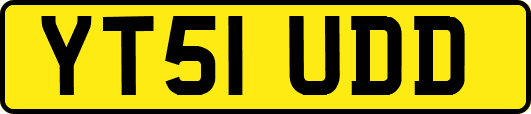 YT51 UDD